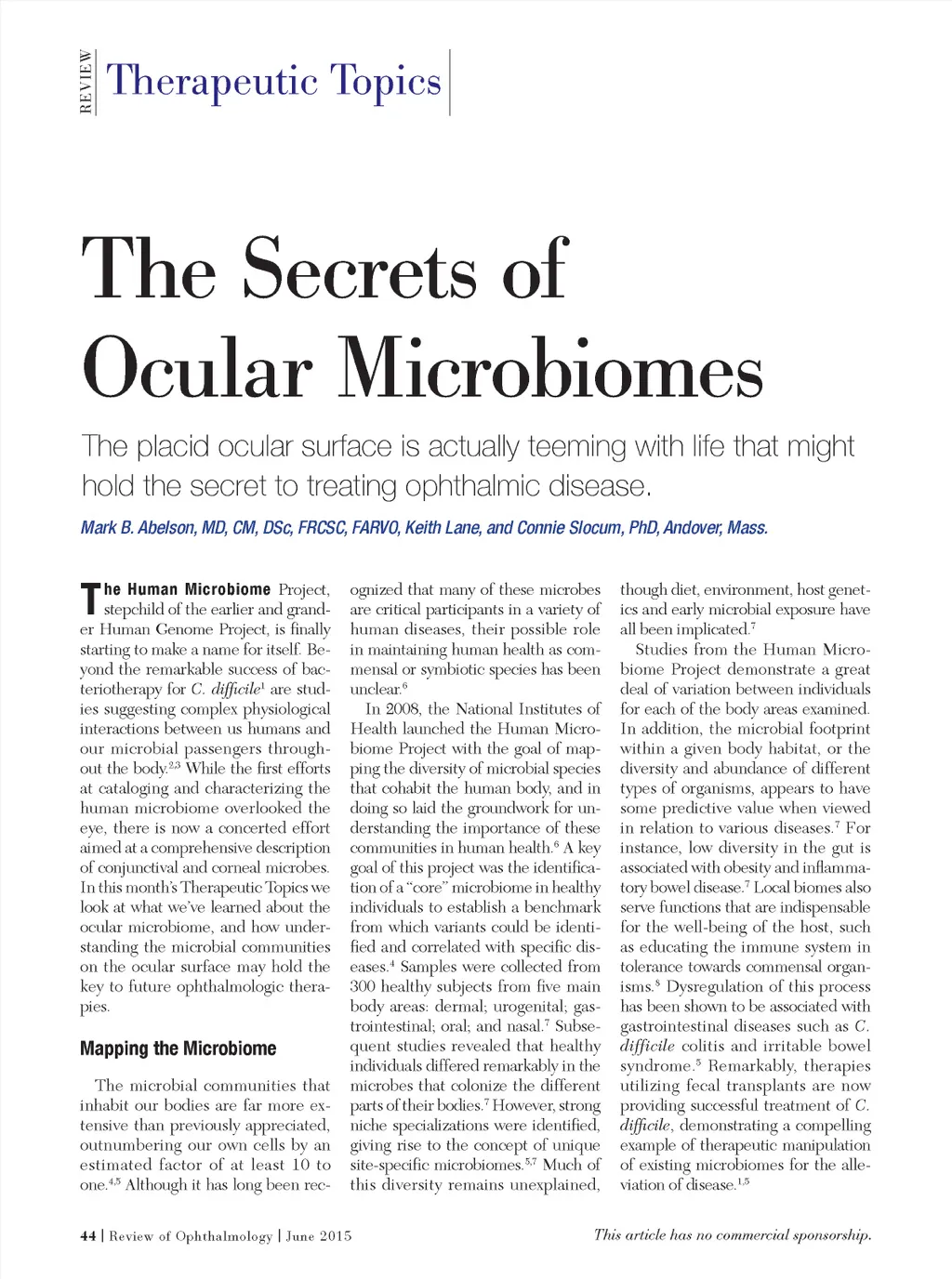 REVIEW Therapeutic Topics

The Secrets of Ocular Microbiomes

The placid ocular surface is actually teeming with life that might hold the secret to treating ophthalmic disease.

Mark B. Abelson, MD, CM, DSc, FRCSC, FARVO, Keith Lane, and Connie Slocum, PhD, Andover, Mass.

The Human Microbiome Project, stepchild of the earlier and grander Human Genome Project, is finally starting to make a name for itself. Beyond the remarkable success of bacteriotherapy for C. difficile$^1$ are studies suggesting complex physiological interactions between us humans and our microbial passengers throughout the body.$^{2,3}$ While the first efforts at cataloging and characterizing the human microbiome overlooked the eye, there is now a concerted effort aimed at a comprehensive description of conjunctival and corneal microbes. In this month's Therapeutic Topics we look at what we've learned about the ocular microbiome, and how understanding the microbial communities on the ocular surface may hold the key to future ophthalmologic therapies.

Mapping the Microbiome

The microbial communities that inhabit our bodies are far more extensive than previously appreciated, outnumbering our own cells by an estimated factor of at least 10 to one.$^{4,5}$ Although it has long been recognized that many of these microbes are critical participants in a variety of human diseases, their possible role in maintaining human health as commensal or symbiotic species has been unclear.$^6$

In 2008, the National Institutes of Health launched the Human Microbiome Project with the goal of mapping the diversity of microbial species that cohabit the human body, and in doing so laid the groundwork for understanding the importance of these communities in human health.$^6$ A key goal of this project was the identification of a "core" microbiome in healthy individuals to establish a benchmark from which variants could be identified and correlated with specific diseases.$^4$ Samples were collected from 300 healthy subjects from five main body areas: dermal; urogenital; gastrointestinal; oral; and nasal.$^7$ Subsequent studies revealed that healthy individuals differed remarkably in the microbes that colonize the different parts of their bodies.$^7$ However, strong niche specializations were identified, giving rise to the concept of unique site-specific microbiomes.$^{5,7}$ Much of this diversity remains unexplained, though diet, environment, host genetics and early microbial exposure have all been implicated.$^7$

Studies from the Human Microbiome Project demonstrate a great deal of variation between individuals for each of the body areas examined. In addition, the microbial footprint within a given body habitat, or the diversity and abundance of different types of organisms, appears to have some predictive value when viewed in relation to various diseases.$^7$ For instance, low diversity in the gut is associated with obesity and inflammatory bowel disease.$^7$ Local biomes also serve functions that are indispensable for the well-being of the host, such as educating the immune system in tolerance towards commensal organisms.$^8$ Dysregulation of this process has been shown to be associated with gastrointestinal diseases such as C. difficile colitis and irritable bowel syndrome.$^5$ Remarkably, therapies utilizing fecal transplants are now providing successful treatment of C. difficile, demonstrating a compelling example of therapeutic manipulation of existing microbiomes for the alleviation of disease.$^{1,5}$

44 | Review of Ophthalmology | June 2015

This article has no commercial sponsorship.